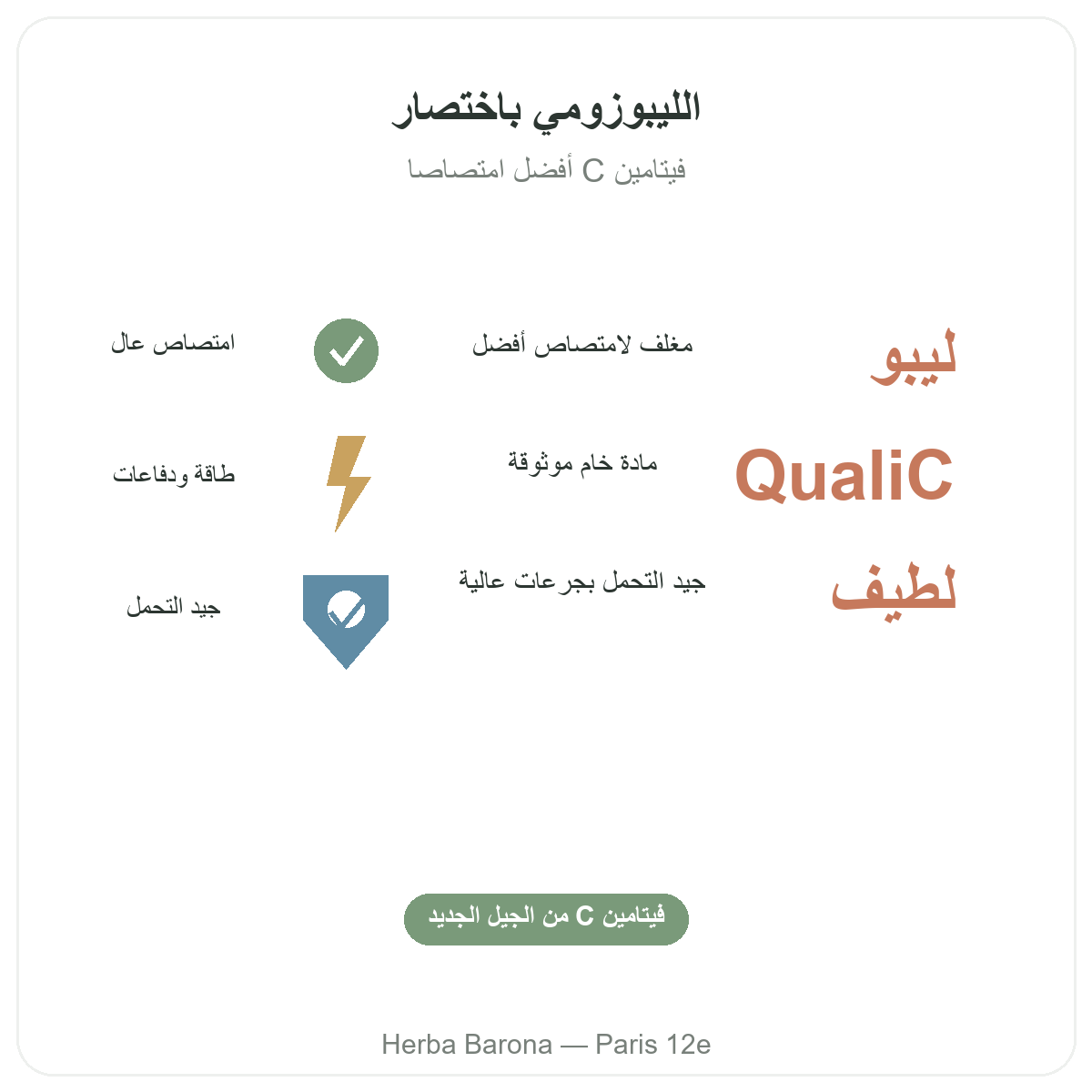 الليبوزومي باختصار

فيتامين C أفضل امتصاصا

ليبو
مغلف لامتصاص أفضل
امتصاص عال

QualiC
مادة خام موثوقة
طاقة ودفاعات

لطيف
جيد التحمل بجرعات عالية
جيد التحمل

فيتامين C من الجيل الجديد

Herba Barona — Paris 12e